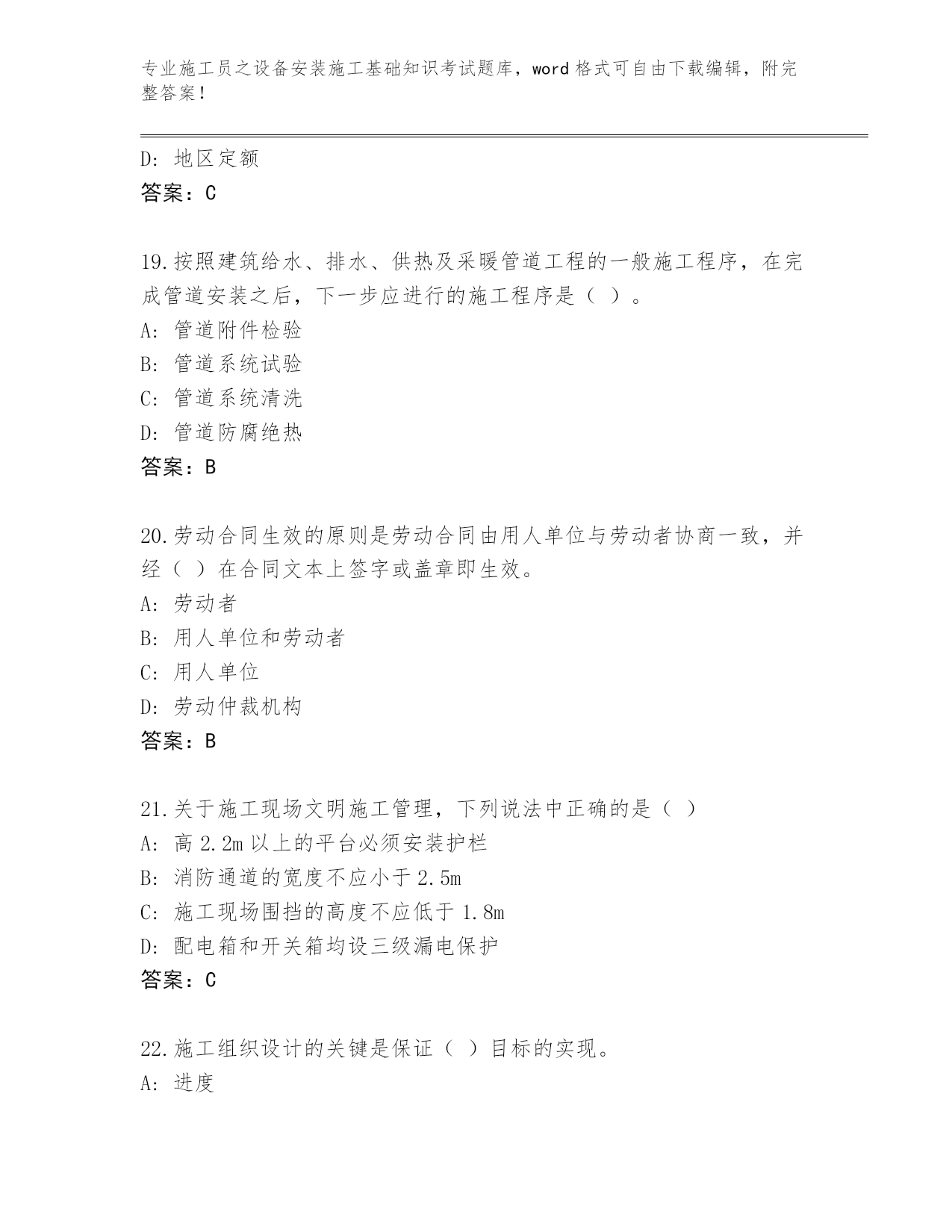 专业施工员之设备安装施工基础知识考试题库，word 格式可自由下载编辑，附完整答案！

D: 地区定额
答案：C

19.按照建筑给水、排水、供热及采暖管道工程的一般施工程序，在完成管道安装之后，下一步应进行的施工程序是（ ）。
A: 管道附件检验
B: 管道系统试验
C: 管道系统清洗
D: 管道防腐绝热
答案：B

20.劳动合同生效的原则是劳动合同由用人单位与劳动者协商一致，并经（ ）在合同文本上签字或盖章即生效。
A: 劳动者
B: 用人单位和劳动者
C: 用人单位
D: 劳动仲裁机构
答案：B

21.关于施工现场文明施工管理，下列说法中正确的是（ ）
A: 高 2.2m 以上的平台必须安装护栏
B: 消防通道的宽度不应小于 2.5m
C: 施工现场围挡的高度不应低于 1.8m
D: 配电箱和开关箱均设三级漏电保护
答案：C

22.施工组织设计的关键是保证（ ）目标的实现。
A: 进度